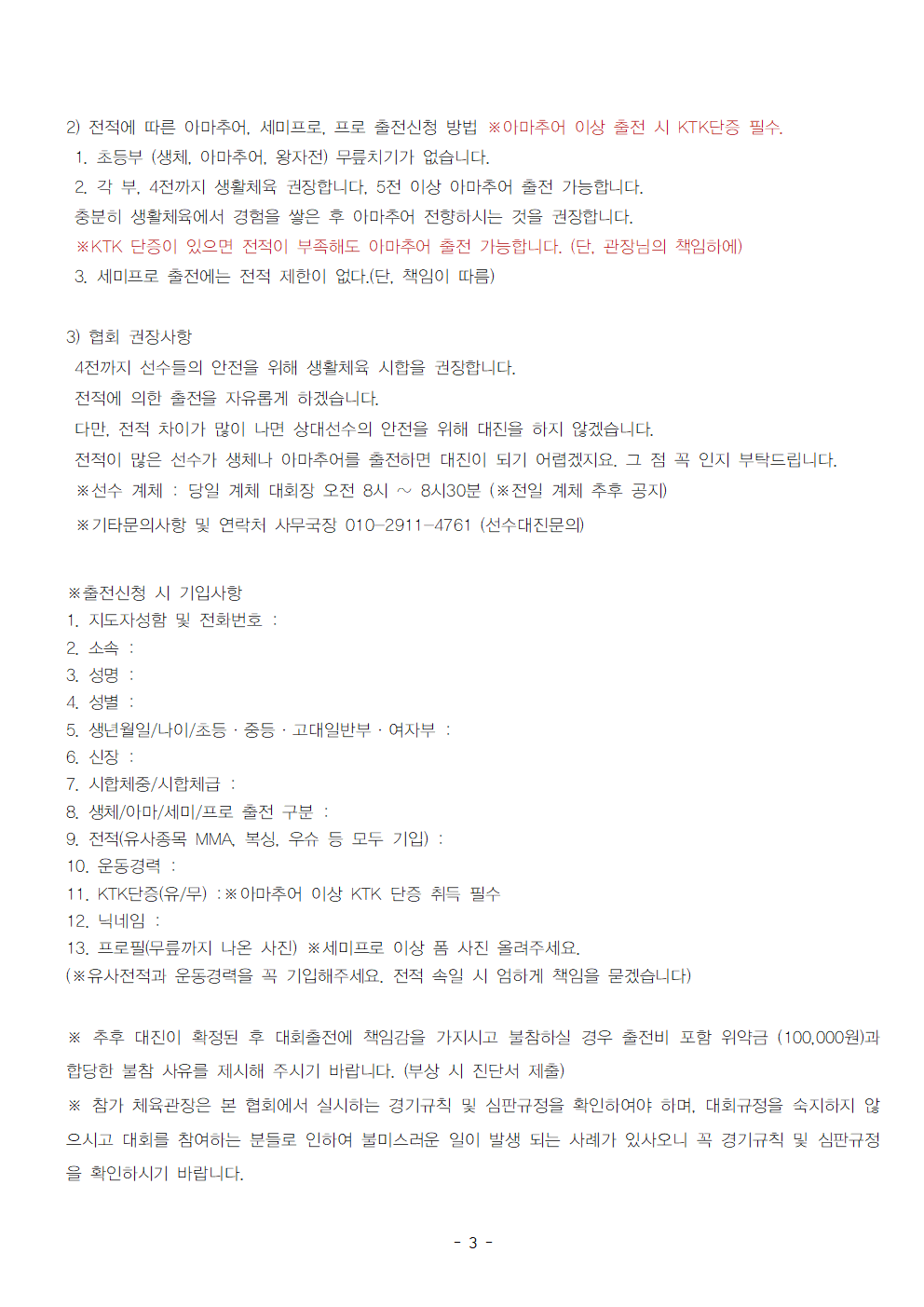 2) 전적에 따른 아마추어, 세미프로, 프로 출전신청 방법 ※아마추어 이상 출전 시 KTK단증 필수.
1. 초등부 (생체, 아마추어, 왕자전) 무릎치기가 없습니다.
2. 각 부, 4전까지 생활체육 권장합니다. 5전 이상 아마추어 출전 가능합니다.
충분히 생활체육에서 경험을 쌓은 후 아마추어 전향하시는 것을 권장합니다.
※KTK 단증이 있으면 전적이 부족해도 아마추어 출전 가능합니다. (단, 관장님의 책임하에)
3. 세미프로 출전에는 전적 제한이 없다.(단, 책임이 따름)

3) 협회 권장사항
4전까지 선수들의 안전을 위해 생활체육 시합을 권장합니다.
전적에 의한 출전을 자유롭게 하겠습니다.
다만, 전적 차이가 많이 나면 상대선수의 안전을 위해 대진을 하지 않겠습니다.
전적이 많은 선수가 생체나 아마추어를 출전하면 대진이 되기 어렵겠지요. 그 점 꼭 인지 부탁드립니다.
※선수 계체 : 당일 계체 대회장 오전 8시 ~ 8시30분 (※전일 계체 추후 공지)
※기타문의사항 및 연락처 사무국장 010-2911-4761 (선수대진문의)

※출전신청 시 기입사항
1. 지도자성함 및 전화번호 :
2. 소속 :
3. 성명 :
4. 성별 :
5. 생년월일/나이/초등 · 중등 · 고대일반부 · 여자부 :
6. 신장 :
7. 시합체중/시합체급 :
8. 생체/아마/세미/프로 출전 구분 :
9. 전적(유사종목 MMA, 복싱, 우슈 등 모두 기입) :
10. 운동경력 :
11. KTK단증(유/무) :※아마추어 이상 KTK 단증 취득 필수
12. 닉네임 :
13. 프로필(무릎까지 나온 사진) ※세미프로 이상 폼 사진 올려주세요.
(※유사전적과 운동경력을 꼭 기입해주세요. 전적 속일 시 엄하게 책임을 묻겠습니다)

※ 추후 대진이 확정된 후 대회출전에 책임감을 가지시고 불참하실 경우 출전비 포함 위약금 (100,000원)과 합당한 불참 사유를 제시해 주시기 바랍니다. (부상 시 진단서 제출)
※ 참가 체육관장은 본 협회에서 실시하는 경기규칙 및 심판규정을 확인하여야 하며, 대회규정을 숙지하지 않으시고 대회를 참여하는 분들로 인하여 불미스러운 일이 발생 되는 사례가 있사오니 꼭 경기규칙 및 심판규정을 확인하시기 바랍니다.

- 3 -